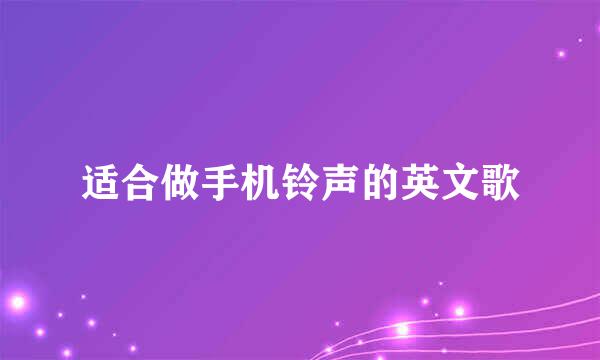 适合做手机铃声的英文歌